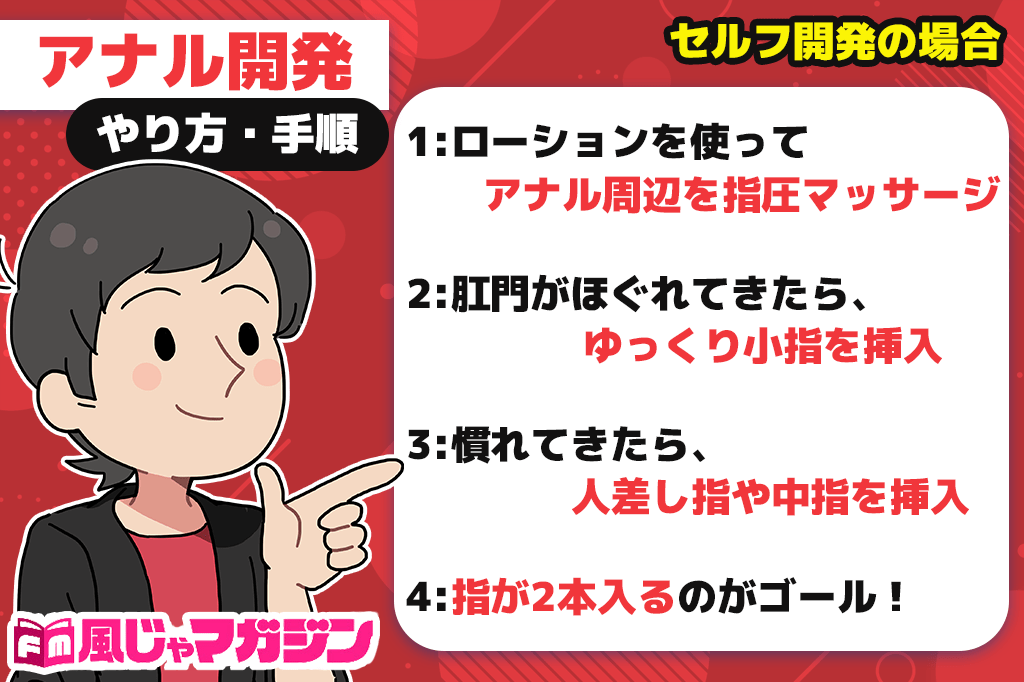 アナル開発

やり方・手順

セルフ開発の場合

1:ローションを使って
アナル周辺を指圧マッサージ

2:肛門がほぐれてきたら、
ゆっくり小指を挿入

3:慣れてきたら、
人差し指や中指を挿入

4:指が2本入るのがゴール！

Fm 風じゃマガジン